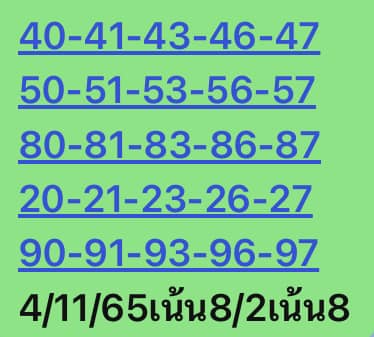 40-41-43-46-47
50-51-53-56-57
80-81-83-86-87
20-21-23-26-27
90-91-93-96-97
4/11/65เน้น8/2เน้น8